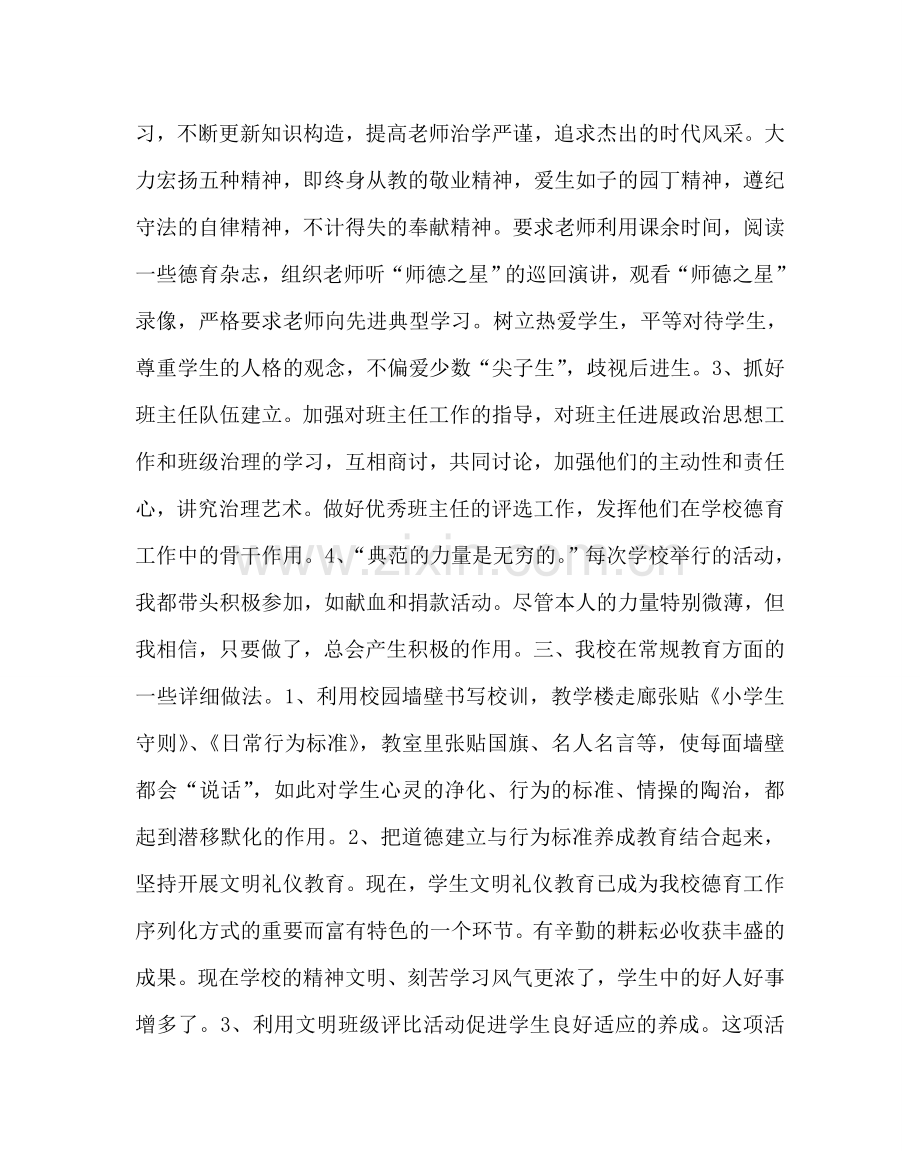 习，不断更新知识构造，提高老师治学严谨，追求杰出的时代风采。大力宏扬五种精神，即终身从教的敬业精神，爱生如子的园丁精神，遵纪守法的自律精神，不计得失的奉献精神。要求老师利用课余时间，阅读一些德育杂志，组织老师听“师德之星”的巡回演讲，观看“师德之星”录像，严格要求老师向先进典型学习。树立热爱学生，平等对待学生，尊重学生的人格的观念，不偏爱少数“尖子生”，歧视后进生。3、抓好班主任队伍建立。加强对班主任工作的指导，对班主任进展政治思想工作和班级治理的学习，互相商讨，共同讨论，加强他们的主动性和责任心，讲究治理艺术。做好优秀班主任的评选工作，发挥他们在学校德育工作中的骨干作用。4、“典范的力量是无穷的。”每次学校举行的活动，我都带头积极参加，如献血和捐款活动。尽管本人的力量特别微薄，但我相信，只要做了，总会产生积极的作用。三、我校在常规教育方面的一些详细做法。1、利用校园墙壁书写校训，教学楼走廊张贴《小学生守则》、《日常行为标准》，教室里张贴国旗、名人名言等，使每面墙壁都会“说话”，如此对学生心灵的净化、行为的标准、情操的陶治，都起到潜移默化的作用。2、把道德建立与行为标准养成教育结合起来，坚持开展文明礼仪教育。现在，学生文明礼仪教育已成为我校德育工作序列化方式的重要而富有特色的一个环节。有辛勤的耕耘必收获丰盛的成果。现在学校的精神文明、刻苦学习风气更浓了，学生中的好人好事增多了。3、利用文明班级评比活动促进学生良好适应的养成。这项活

www.zixin.com.cn